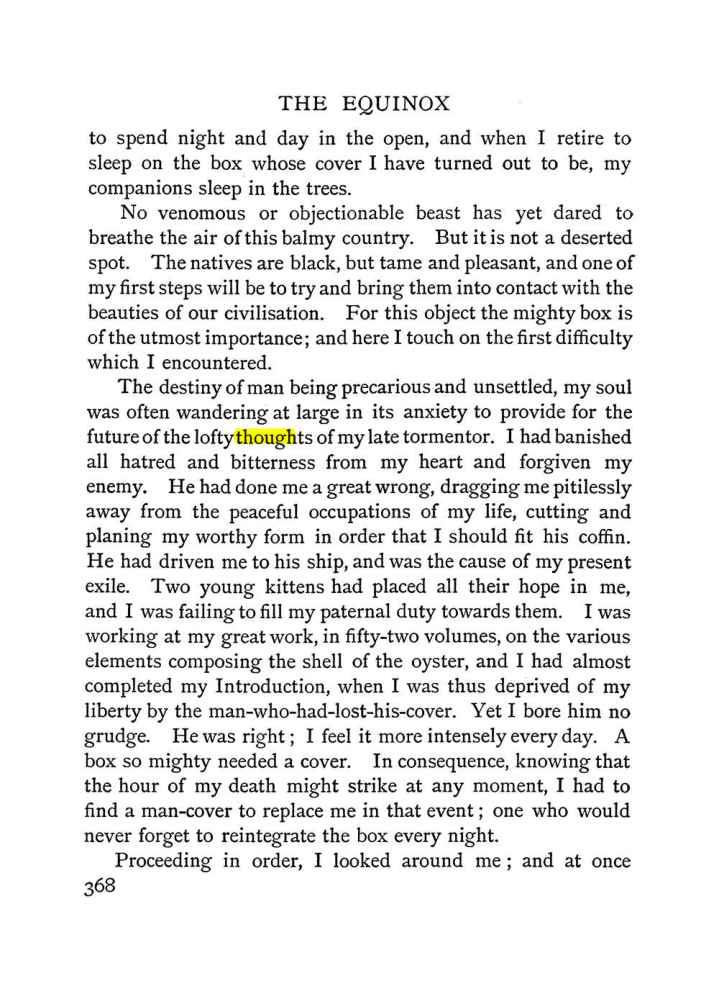 THE EQUINOX

to spend night and day in the open, and when I retire to sleep on the box whose cover I have turned out to be, my companions sleep in the trees.

No venomous or objectionable beast has yet dared to breathe the air of this balmy country. But it is not a deserted spot. The natives are black, but tame and pleasant, and one of my first steps will be to try and bring them into contact with the beauties of our civilisation. For this object the mighty box is of the utmost importance; and here I touch on the first difficulty which I encountered.

The destiny of man being precarious and unsettled, my soul was often wandering at large in its anxiety to provide for the future of the lofty thoughts of my late tormentor. I had banished all hatred and bitterness from my heart and forgiven my enemy. He had done me a great wrong, dragging me pitilessly away from the peaceful occupations of my life, cutting and planing my worthy form in order that I should fit his coffin. He had driven me to his ship, and was the cause of my present exile. Two young kittens had placed all their hope in me, and I was failing to fill my paternal duty towards them. I was working at my great work, in fifty-two volumes, on the various elements composing the shell of the oyster, and I had almost completed my Introduction, when I was thus deprived of my liberty by the man-who-had-lost-his-cover. Yet I bore him no grudge. He was right; I feel it more intensely every day. A box so mighty needed a cover. In consequence, knowing that the hour of my death might strike at any moment, I had to find a man-cover to replace me in that event; one who would never forget to reintegrate the box every night.

Proceeding in order, I looked around me; and at once

368